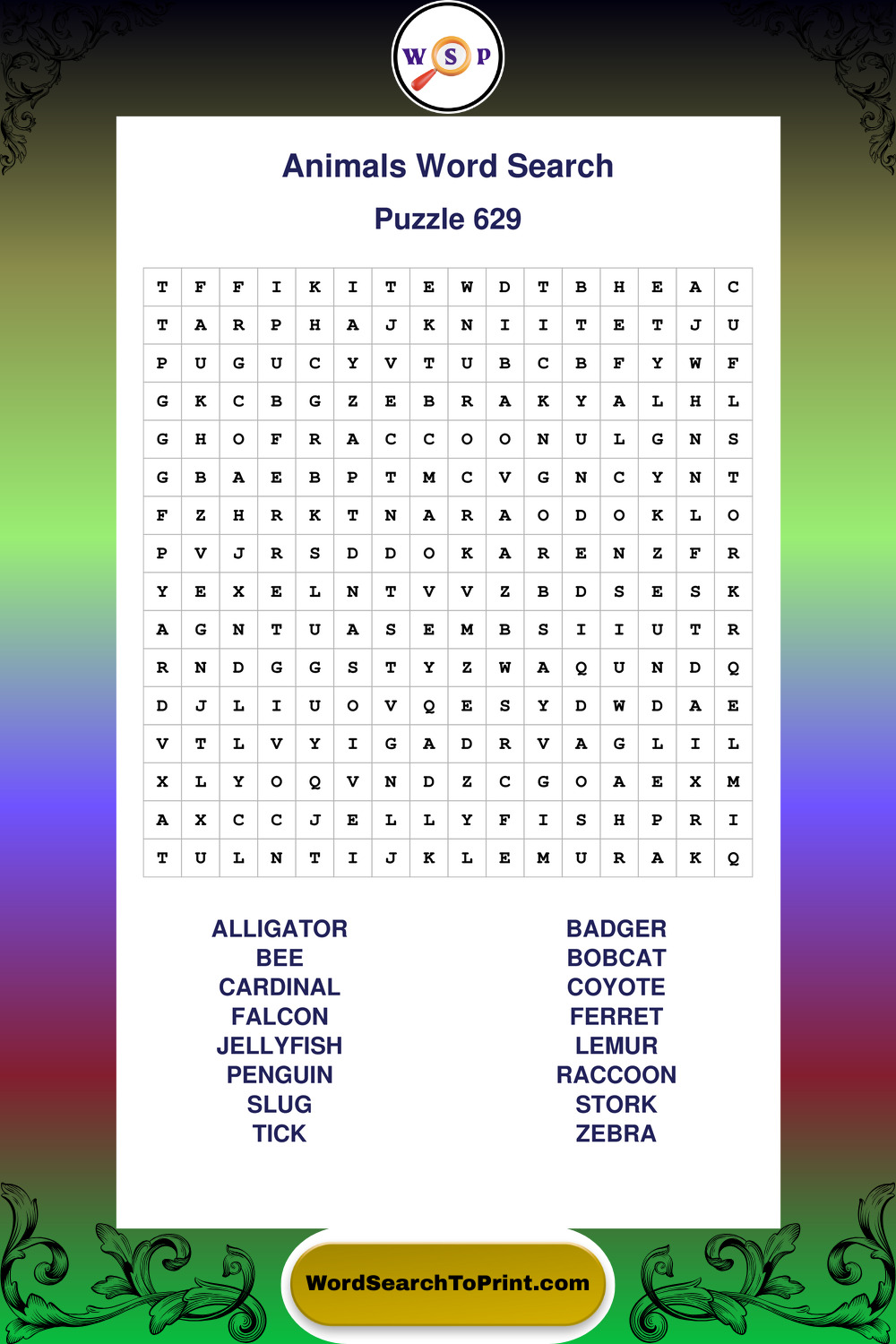 W S P

Animals Word Search

Puzzle 629

| T | F | F | I | K | I | T | E | W | D | T | B | H | E | A | C |
|---|---|---|---|---|---|---|---|---|---|---|---|---|---|---|---|
| T | A | R | P | H | A | J | K | N | I | I | T | E | T | J | U |
| P | U | G | U | C | Y | V | T | U | B | C | B | F | Y | W | F |
| G | K | C | B | G | Z | E | B | R | A | K | Y | A | L | H | L |
| G | H | O | F | R | A | C | C | O | O | N | U | L | G | N | S |
| G | B | A | E | B | P | T | M | C | V | G | N | C | Y | N | T |
| F | Z | H | R | K | T | N | A | R | A | O | D | O | K | L | O |
| P | V | J | R | S | D | D | O | K | A | R | E | N | Z | F | R |
| Y | E | X | E | L | N | T | V | V | Z | B | D | S | E | S | K |
| A | G | N | T | U | A | S | E | M | B | S | I | I | U | T | R |
| R | N | D | G | G | S | T | Y | Z | W | A | Q | U | N | D | Q |
| D | J | L | I | U | O | V | Q | E | S | Y | D | W | D | A | E |
| V | T | L | V | Y | I | G | A | D | R | V | A | G | L | I | L |
| X | L | Y | O | Q | V | N | D | Z | C | G | O | A | E | X | M |
| A | X | C | C | J | E | L | L | Y | F | I | S | H | P | R | I |
| T | U | L | N | T | I | J | K | L | E | M | U | R | A | K | Q |

ALLIGATOR
BEE
CARDINAL
FALCON
JELLYFISH
PENGUIN
SLUG
TICK

BADGER
BOBCAT
COYOTE
FERRET
LEMUR
RACCOON
STORK
ZEBRA

WordSearchToPrint.com